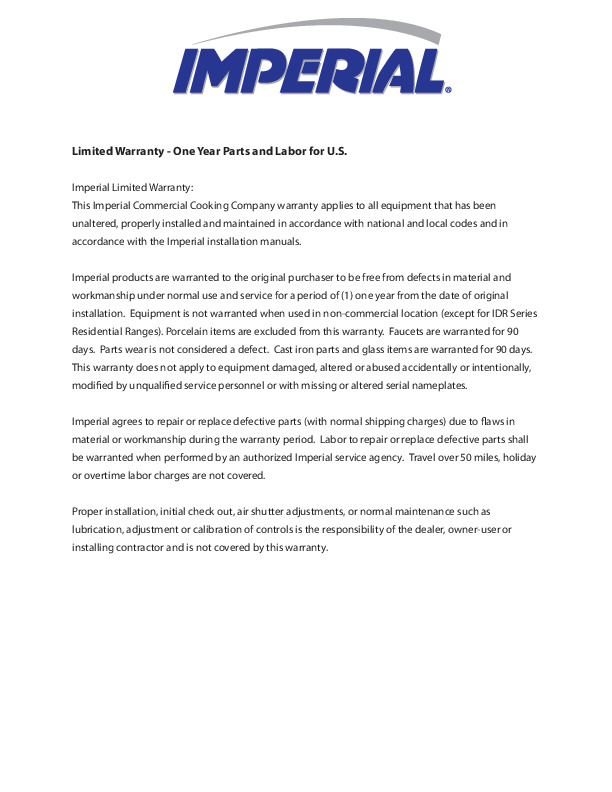 IMPERIAL®

Limited Warranty - One Year Parts and Labor for U.S.

Imperial Limited Warranty:
This Imperial Commercial Cooking Company warranty applies to all equipment that has been unaltered, properly installed and maintained in accordance with national and local codes and in accordance with the Imperial installation manuals.

Imperial products are warranted to the original purchaser to be free from defects in material and workmanship under normal use and service for a period of (1) one year from the date of original installation. Equipment is not warranted when used in non-commercial location (except for IDR Series Residential Ranges). Porcelain items are excluded from this warranty. Faucets are warranted for 90 days. Parts wear is not considered a defect. Cast iron parts and glass items are warranted for 90 days. This warranty does not apply to equipment damaged, altered or abused accidentally or intentionally, modified by unqualified service personnel or with missing or altered serial nameplates.

Imperial agrees to repair or replace defective parts (with normal shipping charges) due to flaws in material or workmanship during the warranty period. Labor to repair or replace defective parts shall be warranted when performed by an authorized Imperial service agency. Travel over 50 miles, holiday or overtime labor charges are not covered.

Proper installation, initial check out, air shutter adjustments, or normal maintenance such as lubrication, adjustment or calibration of controls is the responsibility of the dealer, owner-user or installing contractor and is not covered by this warranty.